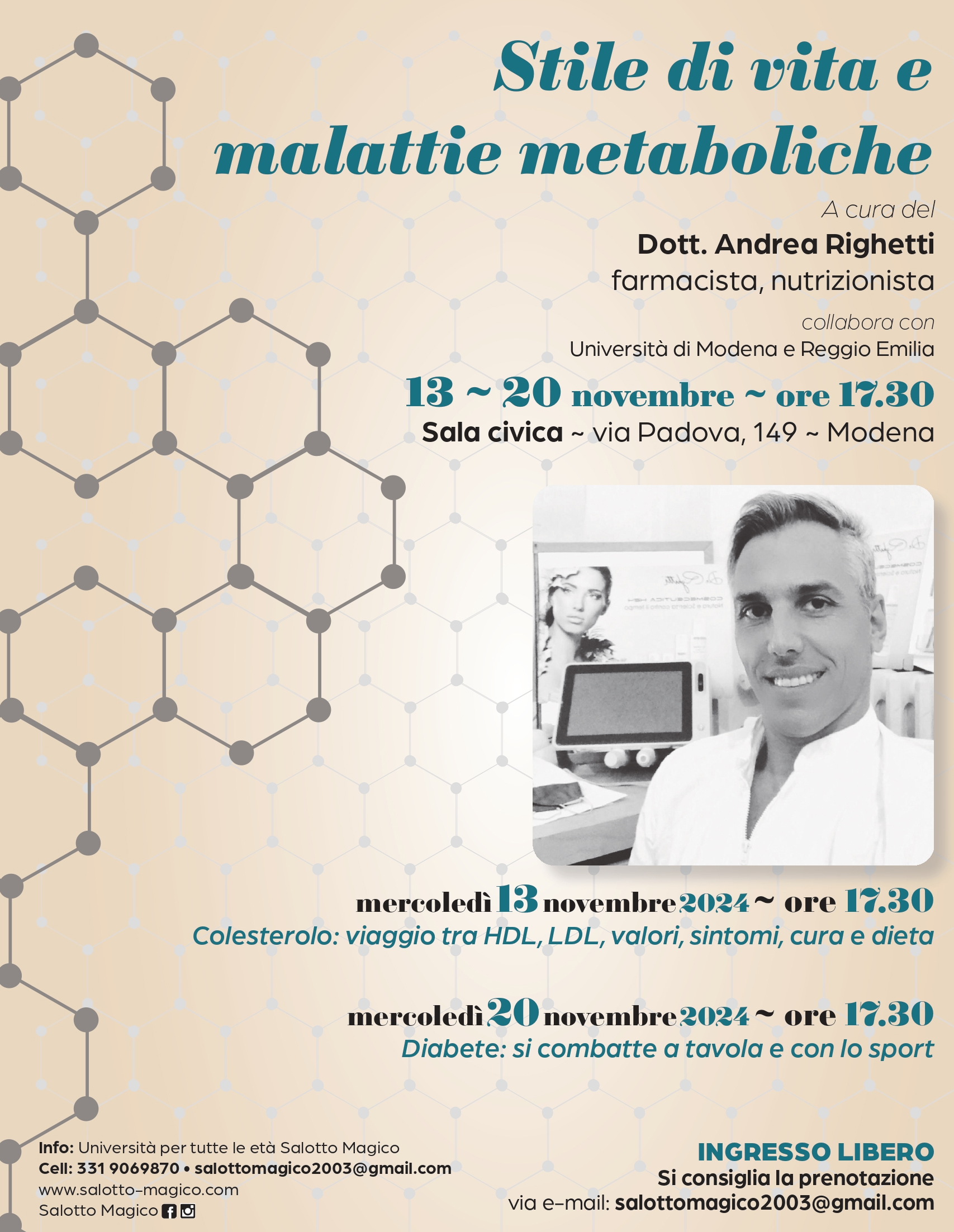 Stile di vita e malattie metaboliche

A cura del
Dott. Andrea Righetti
farmacista, nutrizionista
collabora con
Università di Modena e Reggio Emilia

13 ~ 20 novembre ~ ore 17.30
Sala civica ~ via Padova, 149 ~ Modena

mercoledì 13 novembre 2024 ~ ore 17.30
Colesterolo: viaggio tra HDL, LDL, valori, sintomi, cura e dieta

mercoledì 20 novembre 2024 ~ ore 17.30
Diabete: si combatte a tavola e con lo sport

Info: Università per tutte le età Salotto Magico
Cell: 331 9069870 • salottomagico2003@gmail.com
www.salotto-magico.com
Salotto Magico

INGRESSO LIBERO
Si consiglia la prenotazione
via e-mail: salottomagico2003@gmail.com